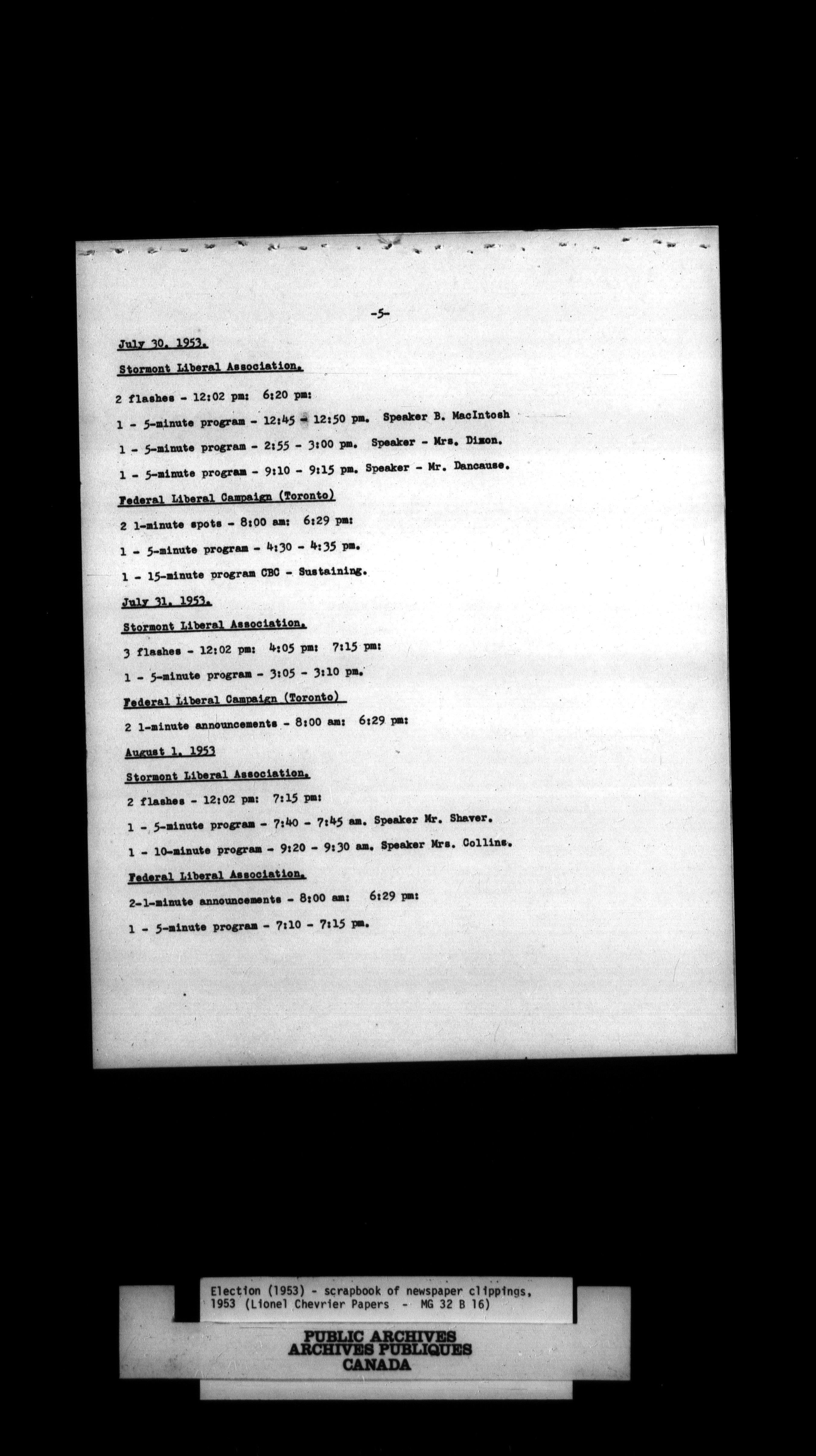 -5-

July 30, 1953.

Stormont Liberal Association.

2 flashes - 12:02 pm: 6:20 pm:

1 - 5-minute program - 12:45 - 12:50 pm. Speaker B. MacIntosh

1 - 5-minute program - 2:55 - 3:00 pm. Speaker - Mrs. Dixon.

1 - 5-minute program - 9:10 - 9:15 pm. Speaker - Mr. Dancause.

Federal Liberal Campaign (Toronto)

2 1-minute spots - 8:00 am: 6:29 pm:

1 - 5-minute program - 4:30 - 4:35 pm.

1 - 15-minute program CBC - Sustaining.

July 31, 1953.

Stormont Liberal Association.

3 flashes - 12:02 pm: 4:05 pm: 7:15 pm:

1 - 5-minute program - 3:05 - 3:10 pm.

Federal Liberal Campaign (Toronto)

2 1-minute announcements - 8:00 am: 6:29 pm:

August 1, 1953

Stormont Liberal Association.

2 flashes - 12:02 pm: 7:15 pm:

1 - 5-minute program - 7:40 - 7:45 am. Speaker Mr. Shaver.

1 - 10-minute program - 9:20 - 9:30 am. Speaker Mrs. Collins.

Federal Liberal Association.

2-1-minute announcements - 8:00 am: 6:29 pm:

1 - 5-minute program - 7:10 - 7:15 pm.

Election (1953) - scrapbook of newspaper clippings, 1953 (Lionel Chevrier Papers - MG 32 B 16)

PUBLIC ARCHIVES
ARCHIVES PUBLIQUES
CANADA